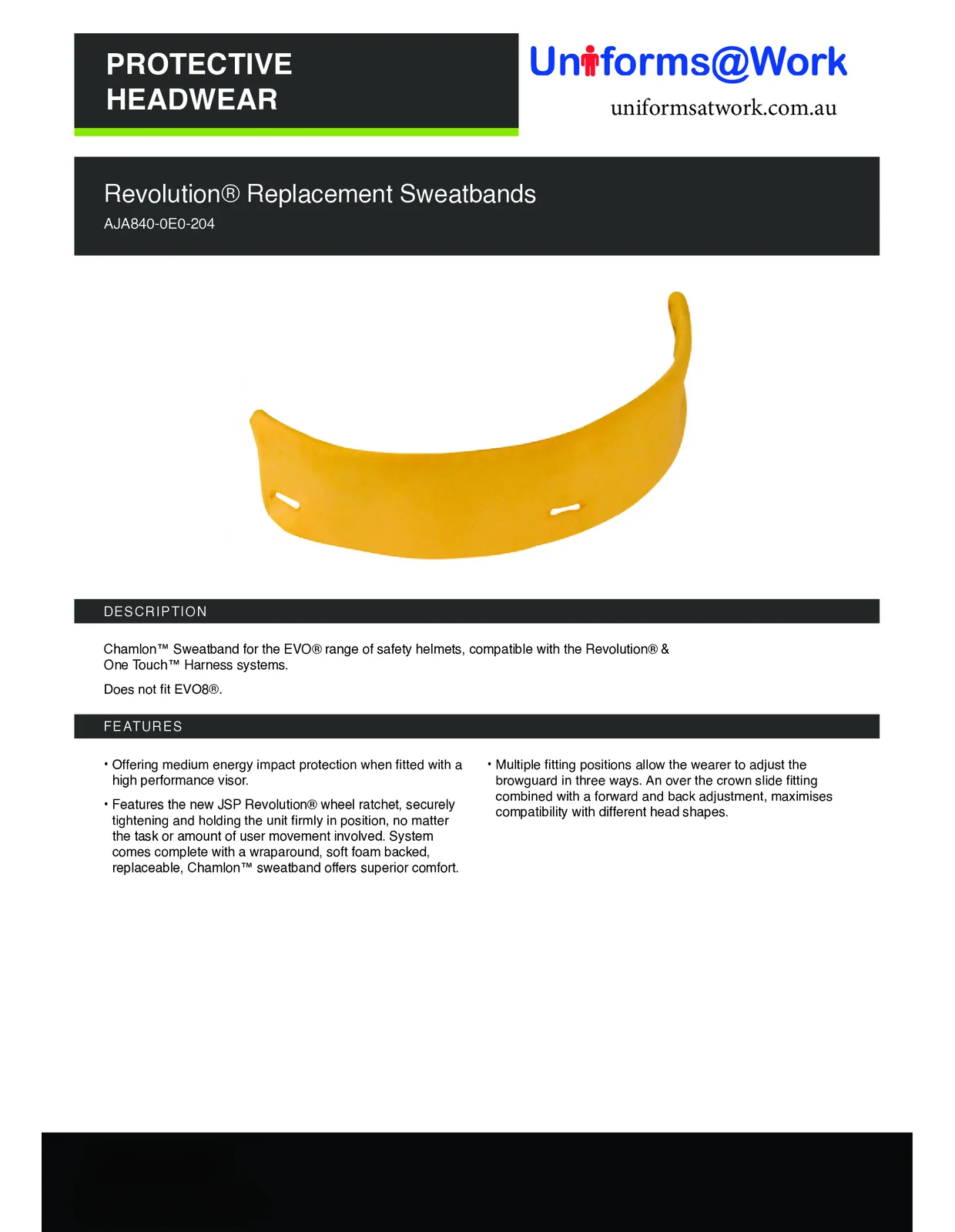 PROTECTIVE HEADWEAR

Uniforms@Work

uniformsatwork.com.au

Revolution® Replacement Sweatbands

AJA840-0E0-204

DESCRIPTION

Chamlon™ Sweatband for the EVO® range of safety helmets, compatible with the Revolution® & One Touch™ Harness systems.

Does not fit EVO8®.

FEATURES

• Offering medium energy impact protection when fitted with a high performance visor.

• Features the new JSP Revolution® wheel ratchet, securely tightening and holding the unit firmly in position, no matter the task or amount of user movement involved. System comes complete with a wraparound, soft foam backed, replaceable, Chamlon™ sweatband offers superior comfort.

• Multiple fitting positions allow the wearer to adjust the browguard in three ways. An over the crown slide fitting combined with a forward and back adjustment, maximises compatibility with different head shapes.